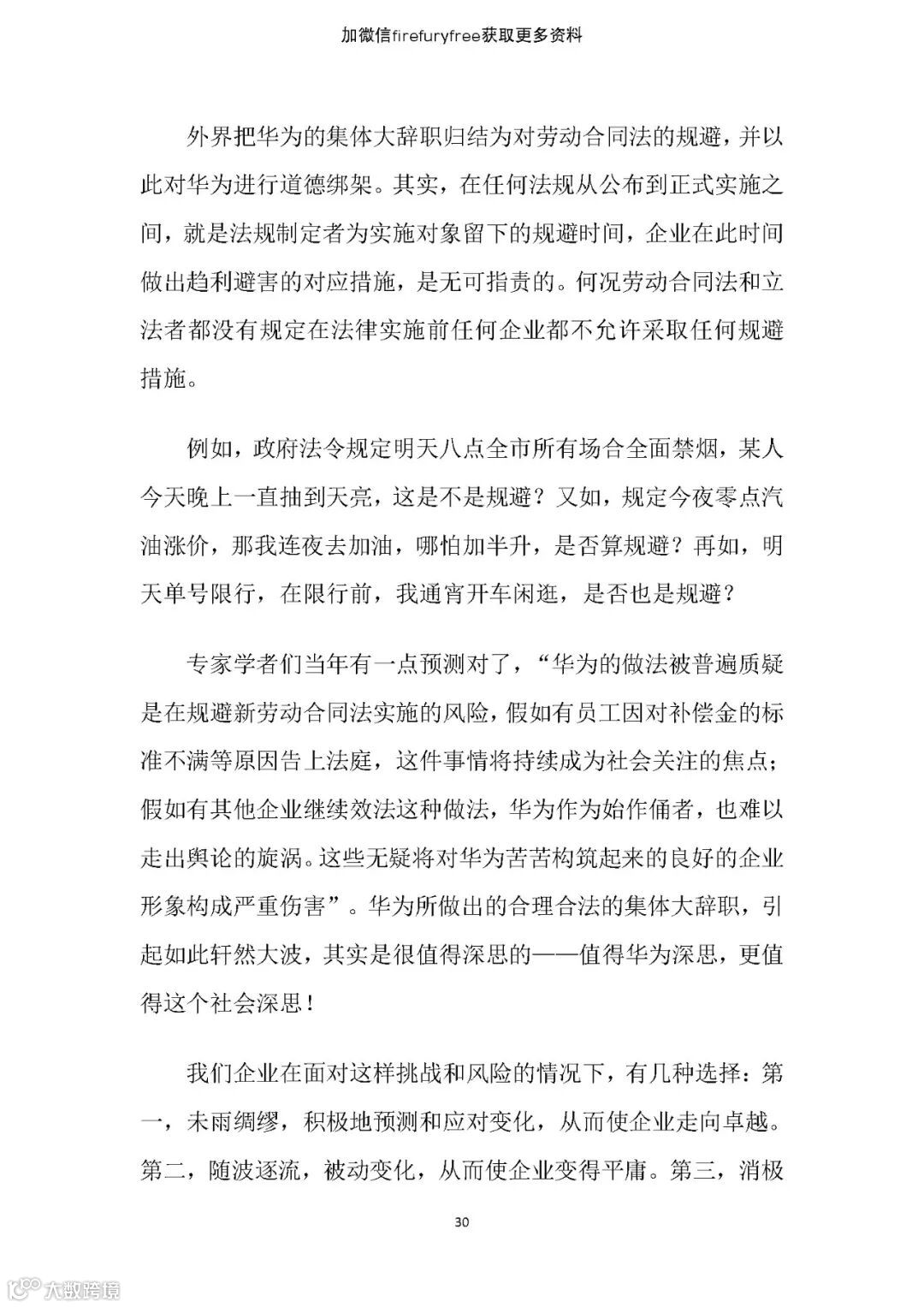 加微信firefuryfree获取更多资料

外界把华为的集体大辞职归结为对劳动合同法的规避，并以此对华为进行道德绑架。其实，在任何法规从公布到正式实施之间，就是法规制定者为实施对象留下的规避时间，企业在此时间做出趋利避害的对应措施，是无可指责的。何况劳动合同法和立法者都没有规定在法律实施前任何企业都不允许采取任何规避措施。

例如，政府法令规定明天八点全市所有场合全面禁烟，某人今天晚上一直抽到天亮，这是不是规避？又如，规定今夜零点汽油涨价，那我连夜去加油，哪怕加半升，是否算规避？再如，明天单号限行，在限行前，我通宵开车闲逛，是否也是规避？

专家学者们当年有一点预测对了，“华为的做法被普遍质疑是在规避新劳动合同法实施的风险，假如有员工因对补偿金的标准不满等原因告上法庭，这件事情将持续成为社会关注的焦点；假如有其他企业继续效法这种做法，华为作为始作俑者，也难以走出舆论的旋涡。这些无疑将对华为苦苦构筑起来的良好的企业形象构成严重伤害”。华为所做出的合理合法的集体大辞职，引起如此轩然大波，其实是很值得深思的——值得华为深思，更值得这个社会深思！

我们企业在面对这样挑战和风险的情况下，有几种选择：第一，未雨绸缪，积极地预测和应对变化，从而使企业走向卓越。第二，随波逐流，被动变化，从而使企业变得平庸。第三，消极

30

大数跨境